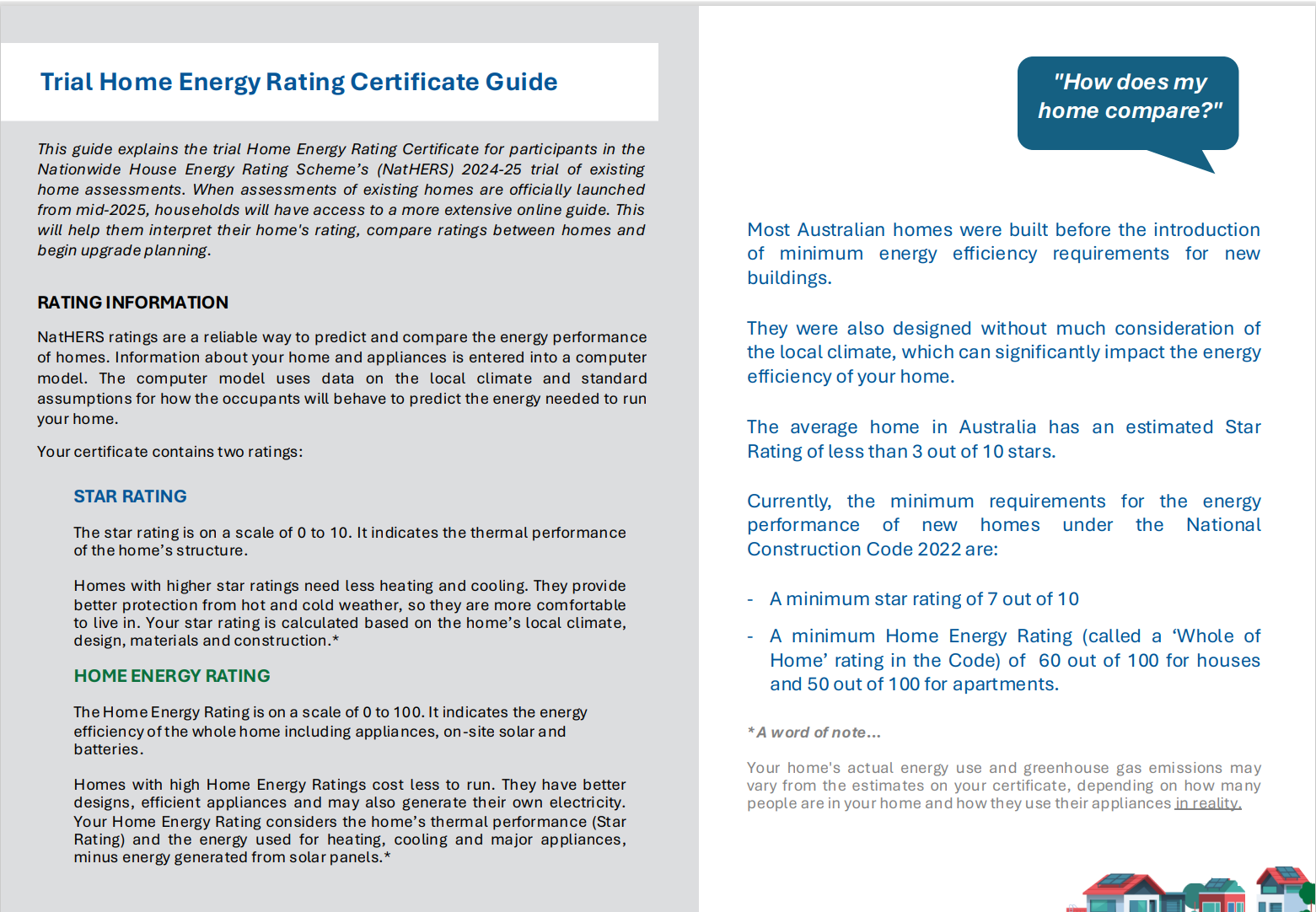 Trial Home Energy Rating Certificate Guide

This guide explains the trial Home Energy Rating Certificate for participants in the Nationwide House Energy Rating Scheme's (NatHERS) 2024-25 trial of existing home assessments. When assessments of existing homes are officially launched from mid-2025, households will have access to a more extensive online guide. This will help them interpret their home's rating, compare ratings between homes and begin upgrade planning.

RATING INFORMATION

NatHERS ratings are a reliable way to predict and compare the energy performance of homes. Information about your home and appliances is entered into a computer model. The computer model uses data on the local climate and standard assumptions for how the occupants will behave to predict the energy needed to run your home.

Your certificate contains two ratings:

STAR RATING

The star rating is on a scale of 0 to 10. It indicates the thermal performance of the home's structure.

Homes with higher star ratings need less heating and cooling. They provide better protection from hot and cold weather, so they are more comfortable to live in. Your star rating is calculated based on the home's local climate, design, materials and construction.*

HOME ENERGY RATING

The Home Energy Rating is on a scale of 0 to 100. It indicates the energy efficiency of the whole home including appliances, on-site solar and batteries.

Homes with high Home Energy Ratings cost less to run. They have better designs, efficient appliances and may also generate their own electricity. Your Home Energy Rating considers the home's thermal performance (Star Rating) and the energy used for heating, cooling and major appliances, minus energy generated from solar panels.*

"How does my home compare?"

Most Australian homes were built before the introduction of minimum energy efficiency requirements for new buildings.

They were also designed without much consideration of the local climate, which can significantly impact the energy efficiency of your home.

The average home in Australia has an estimated Star Rating of less than 3 out of 10 stars.

Currently, the minimum requirements for the energy performance of new homes under the National Construction Code 2022 are:

- A minimum star rating of 7 out of 10
- A minimum Home Energy Rating (called a 'Whole of Home' rating in the Code) of 60 out of 100 for houses and 50 out of 100 for apartments.

*A word of note...

Your home's actual energy use and greenhouse gas emissions may vary from the estimates on your certificate, depending on how many people are in your home and how they use their appliances in reality.